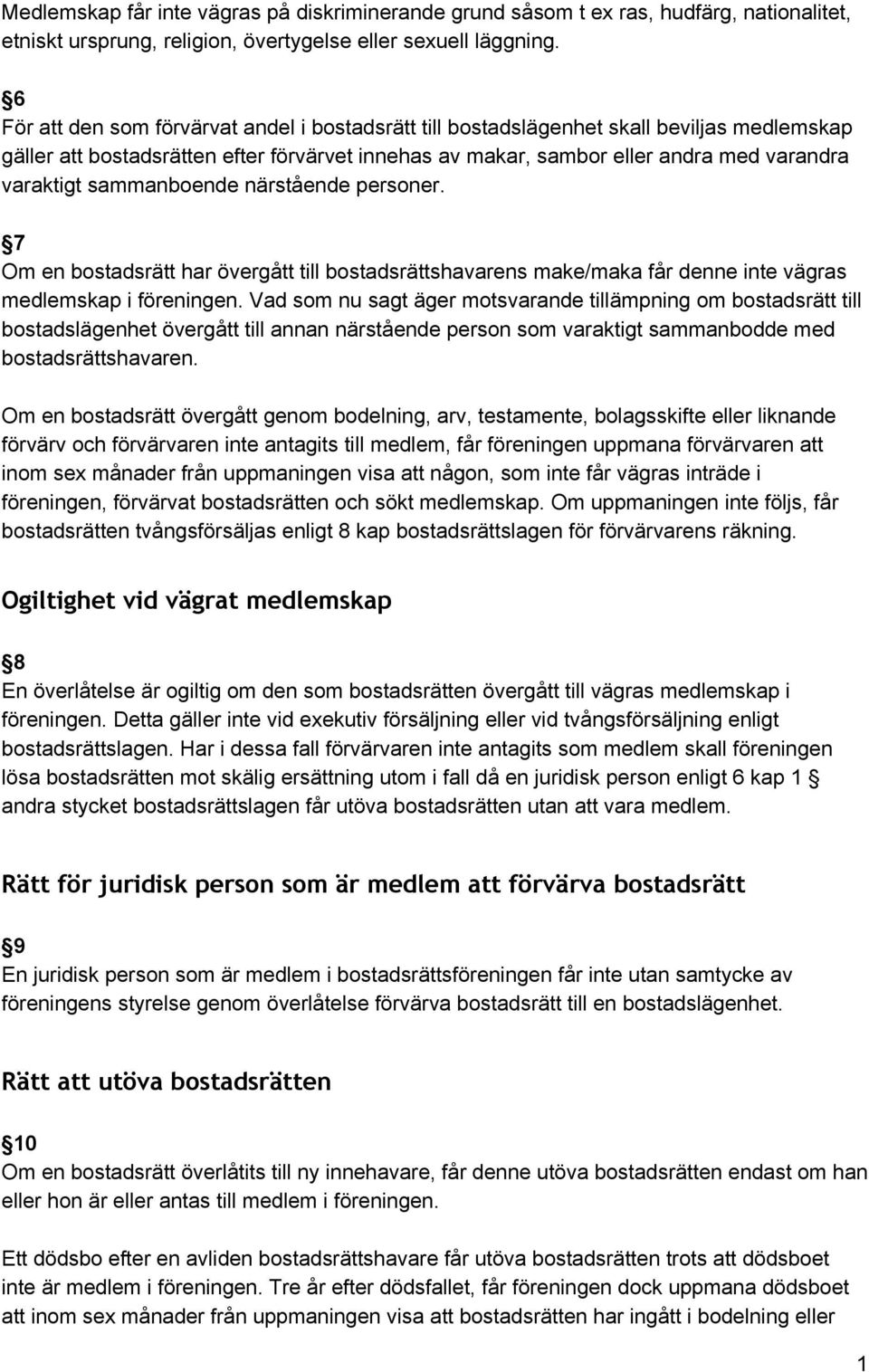 Medlemskap får inte vägras på diskriminerande grund såsom t ex ras, hudfärg, nationalitet, etniskt ursprung, religion, övertygelse eller sexuell läggning.

§6
För att den som förvärvat andel i bostadsrätt till bostadslägenhet skall beviljas medlemskap gäller att bostadsrätten efter förvärvet innehas av makar, sambor eller andra med varandra varaktigt sammanboende närstående personer.

§7
Om en bostadsrätt har övergått till bostadsrättshavarens make/maka får denne inte vägras medlemskap i föreningen. Vad som nu sagt äger motsvarande tillämpning om bostadsrätt till bostadslägenhet övergått till annan närstående person som varaktigt sammanbodde med bostadsrättshavaren.

Om en bostadsrätt övergått genom bodelning, arv, testamente, bolagsskifte eller liknande förvärv och förvärvaren inte antagits till medlem, får föreningen uppmana förvärvaren att inom sex månader från uppmaningen visa att någon, som inte får vägras inträde i föreningen, förvärvat bostadsrätten och sökt medlemskap. Om uppmaningen inte följs, får bostadsrätten tvångsförsäljas enligt 8 kap bostadsrättslagen för förvärvarens räkning.

Ogiltighet vid vägrat medlemskap

§8
En överlåtelse är ogiltig om den som bostadsrätten övergått till vägras medlemskap i föreningen. Detta gäller inte vid exekutiv försäljning eller vid tvångsförsäljning enligt bostadsrättslagen. Har i dessa fall förvärvaren inte antagits som medlem skall föreningen lösa bostadsrätten mot skälig ersättning utom i fall då en juridisk person enligt 6 kap 1 § andra stycket bostadsrättslagen får utöva bostadsrätten utan att vara medlem.

Rätt för juridisk person som är medlem att förvärva bostadsrätt

§9
En juridisk person som är medlem i bostadsrättsföreningen får inte utan samtycke av föreningens styrelse genom överlåtelse förvärva bostadsrätt till en bostadslägenhet.

Rätt att utöva bostadsrätten

§10
Om en bostadsrätt överlåtits till ny innehavare, får denne utöva bostadsrätten endast om han eller hon är eller antas till medlem i föreningen.

Ett dödsbo efter en avliden bostadsrättshavare får utöva bostadsrätten trots att dödsboet inte är medlem i föreningen. Tre år efter dödsfallet, får föreningen dock uppmana dödsboet att inom sex månader från uppmaningen visa att bostadsrätten har ingått i bodelning eller

1